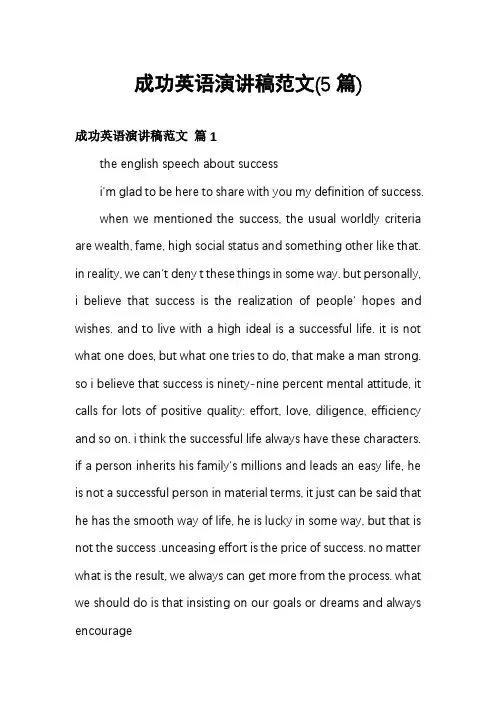 成功英语演讲稿范文(5 篇)

成功英语演讲稿范文 篇 1

the english speech about success

i'm glad to be here to share with you my definition of success.

when we mentioned the success, the usual worldly criteria are wealth, fame, high social status and something other like that. in reality, we can't deny t these things in some way. but personally, i believe that success is the realization of people' hopes and wishes. and to live with a high ideal is a successful life. it is not what one does, but what one tries to do, that make a man strong. so i believe that success is ninety-nine percent mental attitude, it calls for lots of positive quality: effort, love, diligence, efficiency and so on. i think the successful life always have these characters. if a person inherits his family's millions and leads an easy life, he is not a successful person in material terms, it just can be said that he has the smooth way of life, he is lucky in some way, but that is not the success .unceasing effort is the price of success. no matter what is the result, we always can get more from the process. what we should do is that insisting on our goals or dreams and always encourage